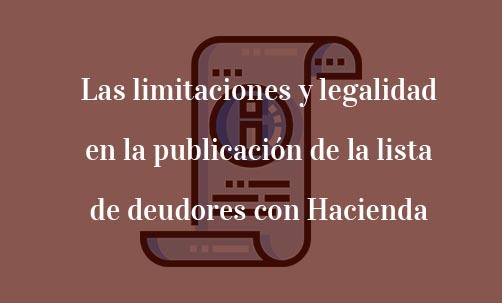 Las limitaciones y legalidad en la publicación de la lista de deudores con Hacienda